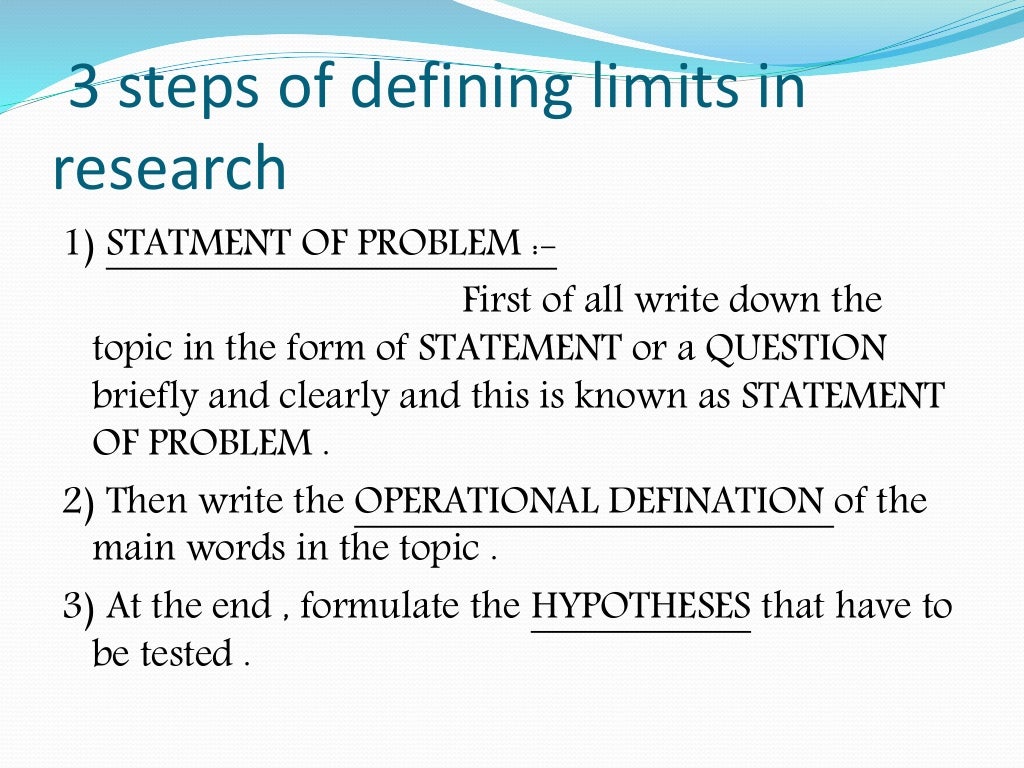 3 steps of defining limits in research

1) STATMENT OF PROBLEM :-

First of all write down the topic in the form of STATEMENT or a QUESTION briefly and clearly and this is known as STATEMENT OF PROBLEM .

2) Then write the OPERATIONAL DEFINATION of the main words in the topic .

3) At the end , formulate the HYPOTHESES that have to be tested .